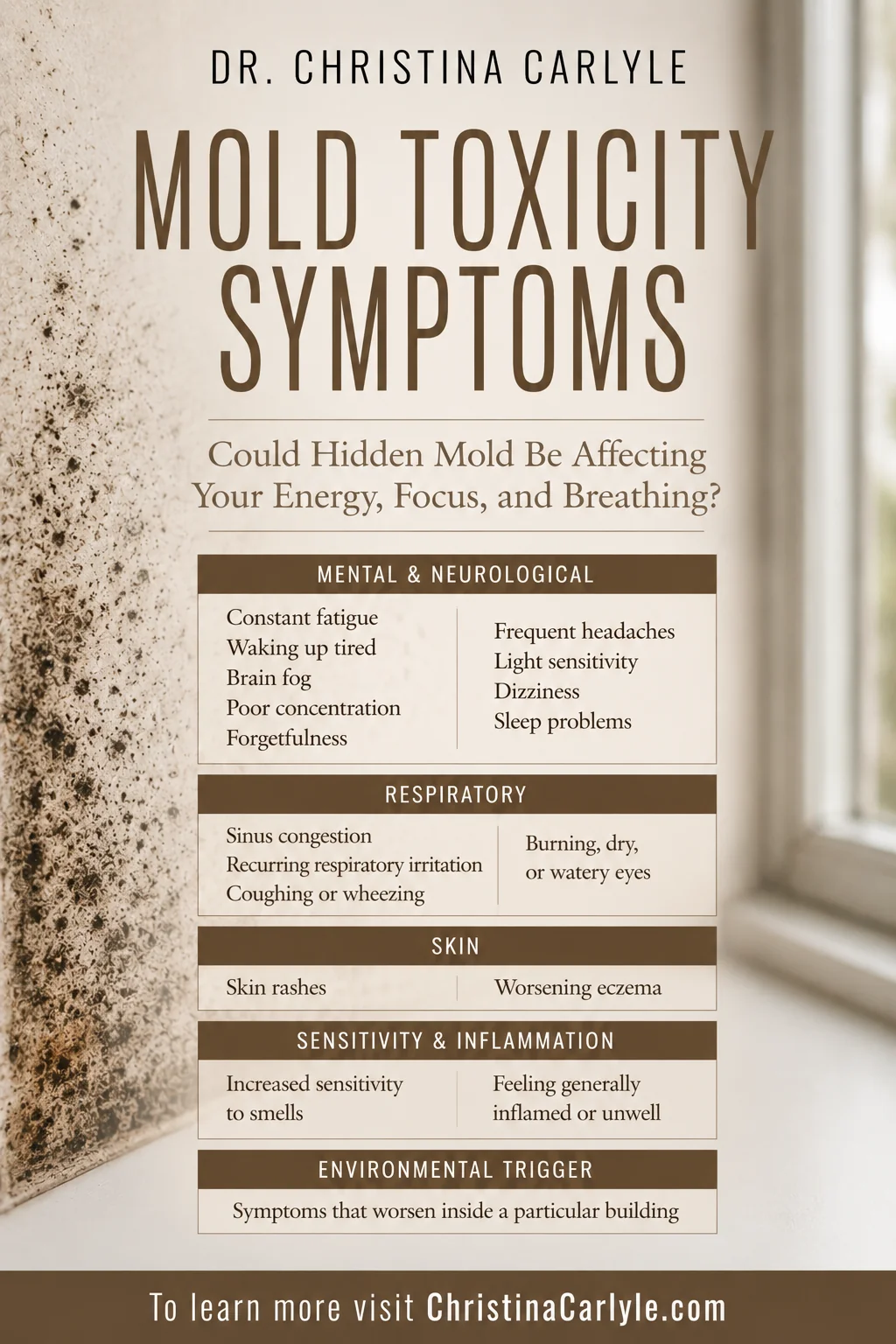 DR. CHRISTINA CARLYLE

MOLD TOXICITY SYMPTOMS

Could Hidden Mold Be Affecting Your Energy, Focus, and Breathing?

MENTAL & NEUROLOGICAL

Constant fatigue
Waking up tired
Brain fog
Poor concentration
Forgetfulness

Frequent headaches
Light sensitivity
Dizziness
Sleep problems

RESPIRATORY

Sinus congestion
Recurring respiratory irritation
Coughing or wheezing

Burning, dry, or watery eyes

SKIN

Skin rashes

Worsening eczema

SENSITIVITY & INFLAMMATION

Increased sensitivity to smells

Feeling generally inflamed or unwell

ENVIRONMENTAL TRIGGER

Symptoms that worsen inside a particular building

To learn more visit ChristinaCarlyle.com